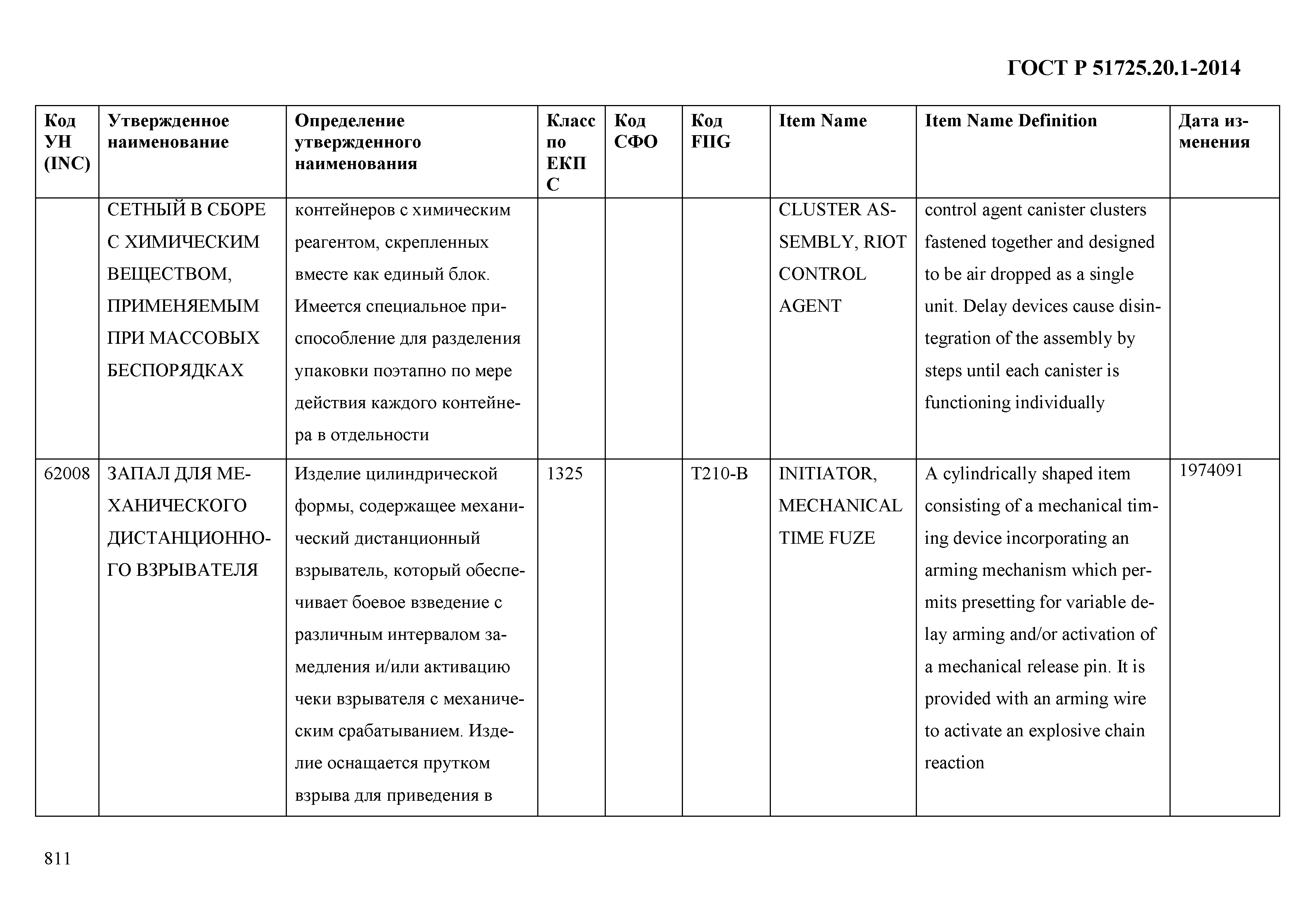 ГОСТ Р 51725.20.1-2014

| Код УН (INC) | Утвержденное наименование | Определение утвержденного наименования | Класс по ЕКПС | Код СФО | Код FIIG | Item Name | Item Name Definition | Дата изменения |
|---|---|---|---|---|---|---|---|---|
| | СЕТНЫЙ В СБОРЕ С ХИМИЧЕСКИМ ВЕЩЕСТВОМ, ПРИМЕНЯЕМЫМ ПРИ МАССОВЫХ БЕСПОРЯДКАХ | контейнеров с химическим реагентом, скрепленных вместе как единый блок. Имеется специальное приспособление для разделения упаковки поэтапно по мере действия каждого контейнера в отдельности | | | | CLUSTER ASSEMBLY, RIOT CONTROL AGENT | control agent canister clusters fastened together and designed to be air dropped as a single unit. Delay devices cause disintegration of the assembly by steps until each canister is functioning individually | |
| 62008 | ЗАПАЛ ДЛЯ МЕХАНИЧЕСКОГО ДИСТАНЦИОННОГО ВЗРЫВАТЕЛЯ | Изделие цилиндрической формы, содержащее механический дистанционный взрыватель, который обеспечивает боевое взведение с различным интервалом замедления и/или активацию чеки взрывателя с механическим срабатыванием. Изделие оснащается прутком взрыва для приведения в | 1325 | | T210-B | INITIATOR, MECHANICAL TIME FUZE | A cylindrically shaped item consisting of a mechanical timing device incorporating an arming mechanism which permits presetting for variable delay arming and/or activation of a mechanical release pin. It is provided with an arming wire to activate an explosive chain reaction | 1974091 |

811